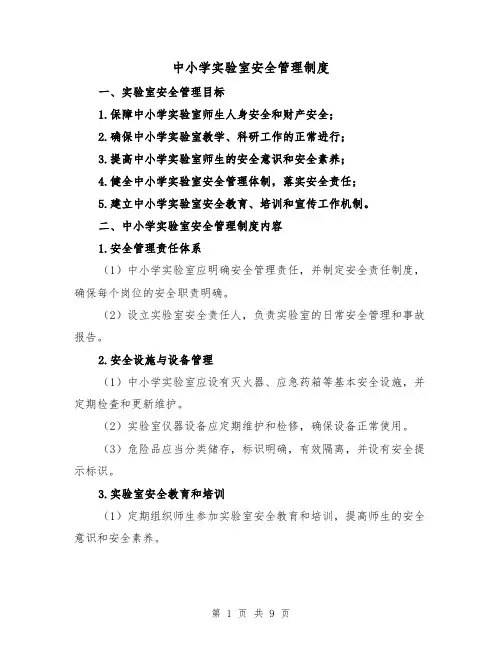 中小学实验室安全管理制度

一、实验室安全管理目标

1.保障中小学实验室师生人身安全和财产安全；

2.确保中小学实验室教学、科研工作的正常进行；

3.提高中小学实验室师生的安全意识和安全素养；

4.健全中小学实验室安全管理体制，落实安全责任；

5.建立中小学实验室安全教育、培训和宣传工作机制。

二、中小学实验室安全管理制度内容

1.安全管理责任体系

（1）中小学实验室应明确安全管理责任，并制定安全责任制度，确保每个岗位的安全职责明确。

（2）设立实验室安全责任人，负责实验室的日常安全管理和事故报告。

2.安全设施与设备管理

（1）中小学实验室应设有灭火器、应急药箱等基本安全设施，并定期检查和更新维护。

（2）实验室仪器设备应定期维护和检修，确保设备正常使用。

（3）危险品应当分类储存，标识明确，有效隔离，并设有安全提示标识。

3.实验室安全教育和培训

（1）定期组织师生参加实验室安全教育和培训，提高师生的安全意识和安全素养。

第 1 页 共 9 页